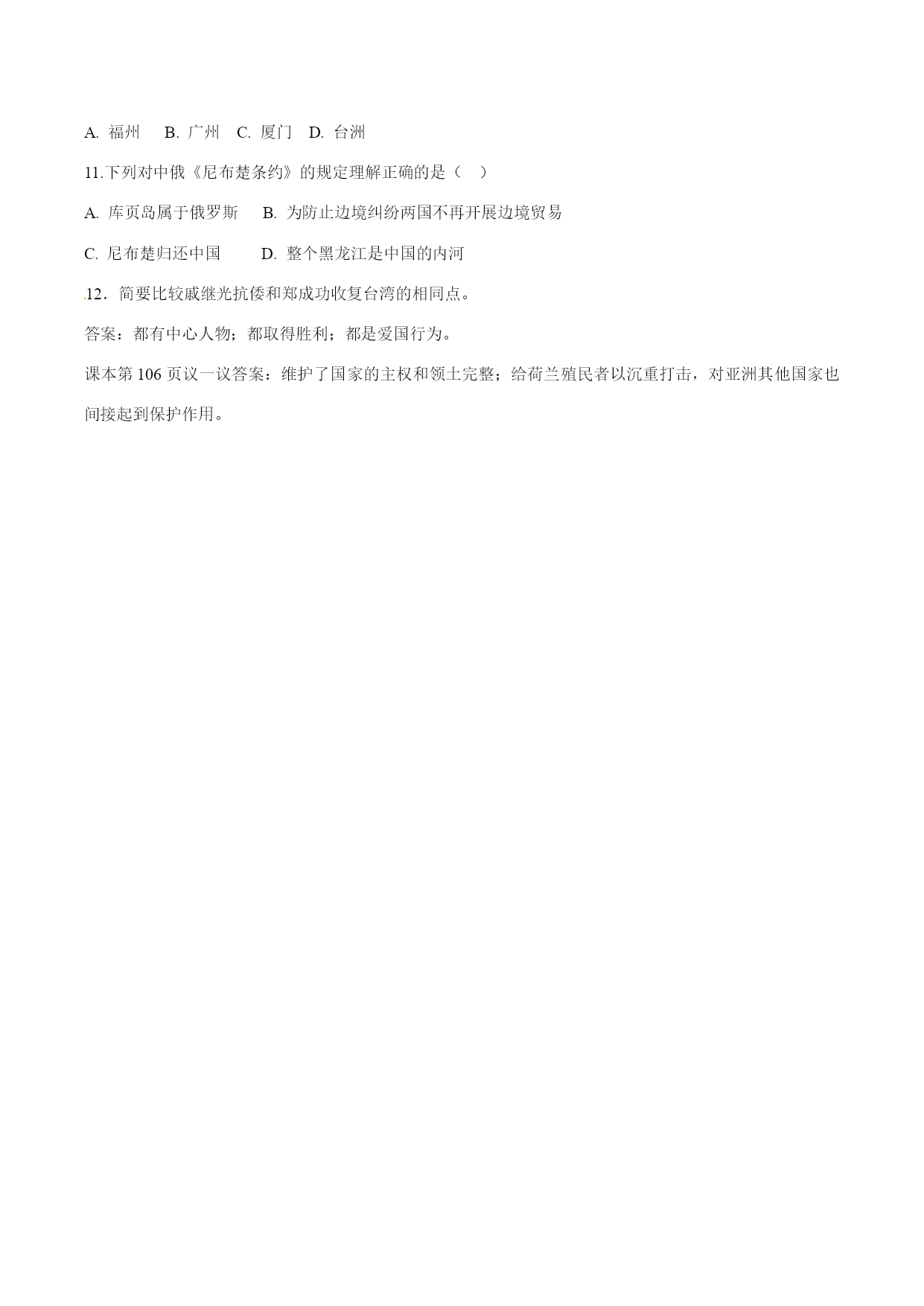 A. 福州　B. 广州　C. 厦门　D. 台洲

11.下列对中俄《尼布楚条约》的规定理解正确的是（　）

A. 库页岛属于俄罗斯　B. 为防止边境纠纷两国不再开展边境贸易

C. 尼布楚归还中国　D. 整个黑龙江是中国的内河

.12．简要比较戚继光抗倭和郑成功收复台湾的相同点。

答案：都有中心人物；都取得胜利；都是爱国行为。

课本第 106 页议一议答案：维护了国家的主权和领土完整；给荷兰殖民者以沉重打击，对亚洲其他国家也间接起到保护作用。